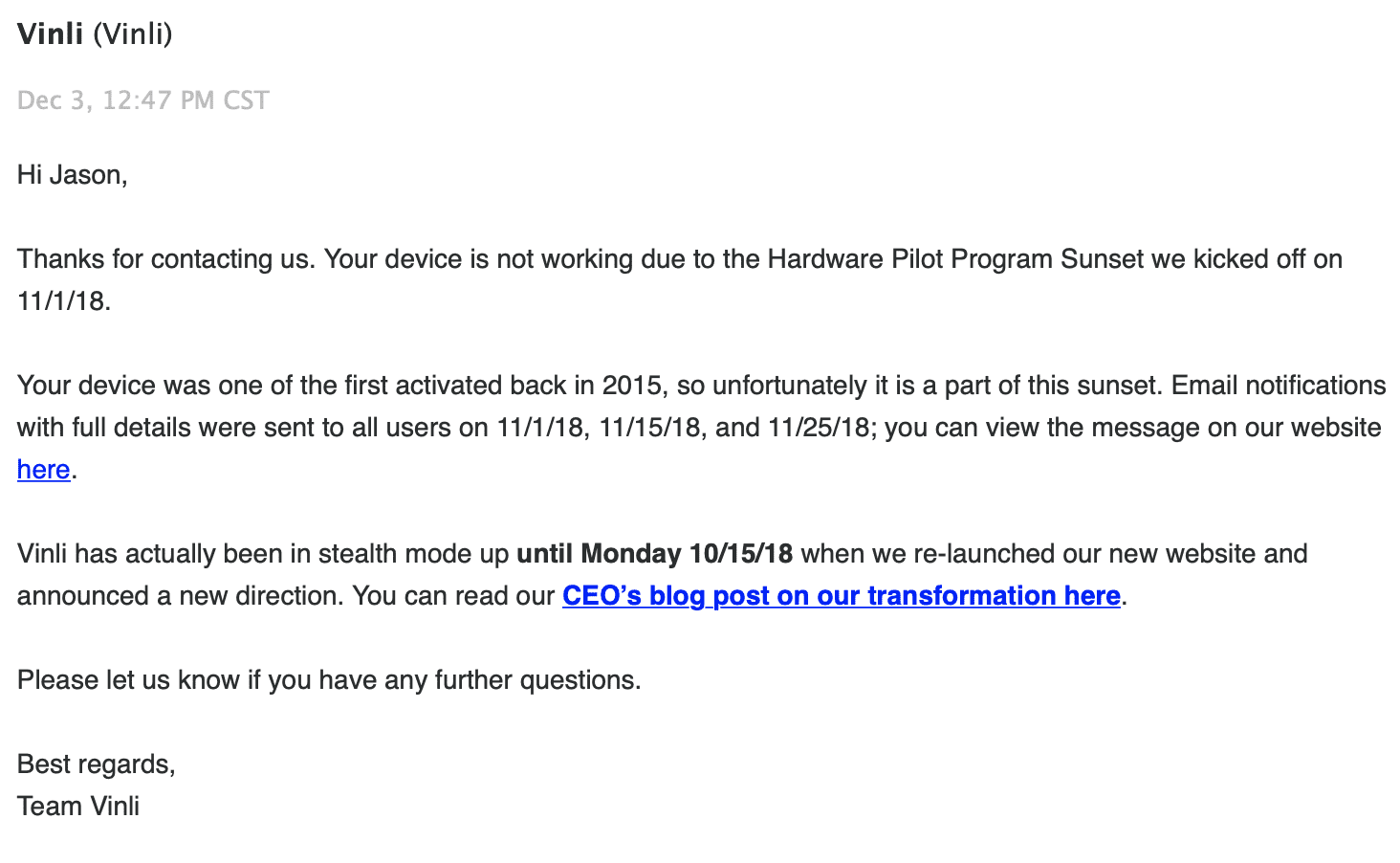 Vinli (Vinli)

Dec 3, 12:47 PM CST

Hi Jason,

Thanks for contacting us. Your device is not working due to the Hardware Pilot Program Sunset we kicked off on 11/1/18.

Your device was one of the first activated back in 2015, so unfortunately it is a part of this sunset. Email notifications with full details were sent to all users on 11/1/18, 11/15/18, and 11/25/18; you can view the message on our website here.

Vinli has actually been in stealth mode up until Monday 10/15/18 when we re-launched our new website and announced a new direction. You can read our CEO's blog post on our transformation here.

Please let us know if you have any further questions.

Best regards,
Team Vinli